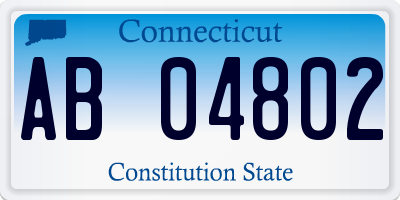 Connecticut

AB 04802

Constitution State